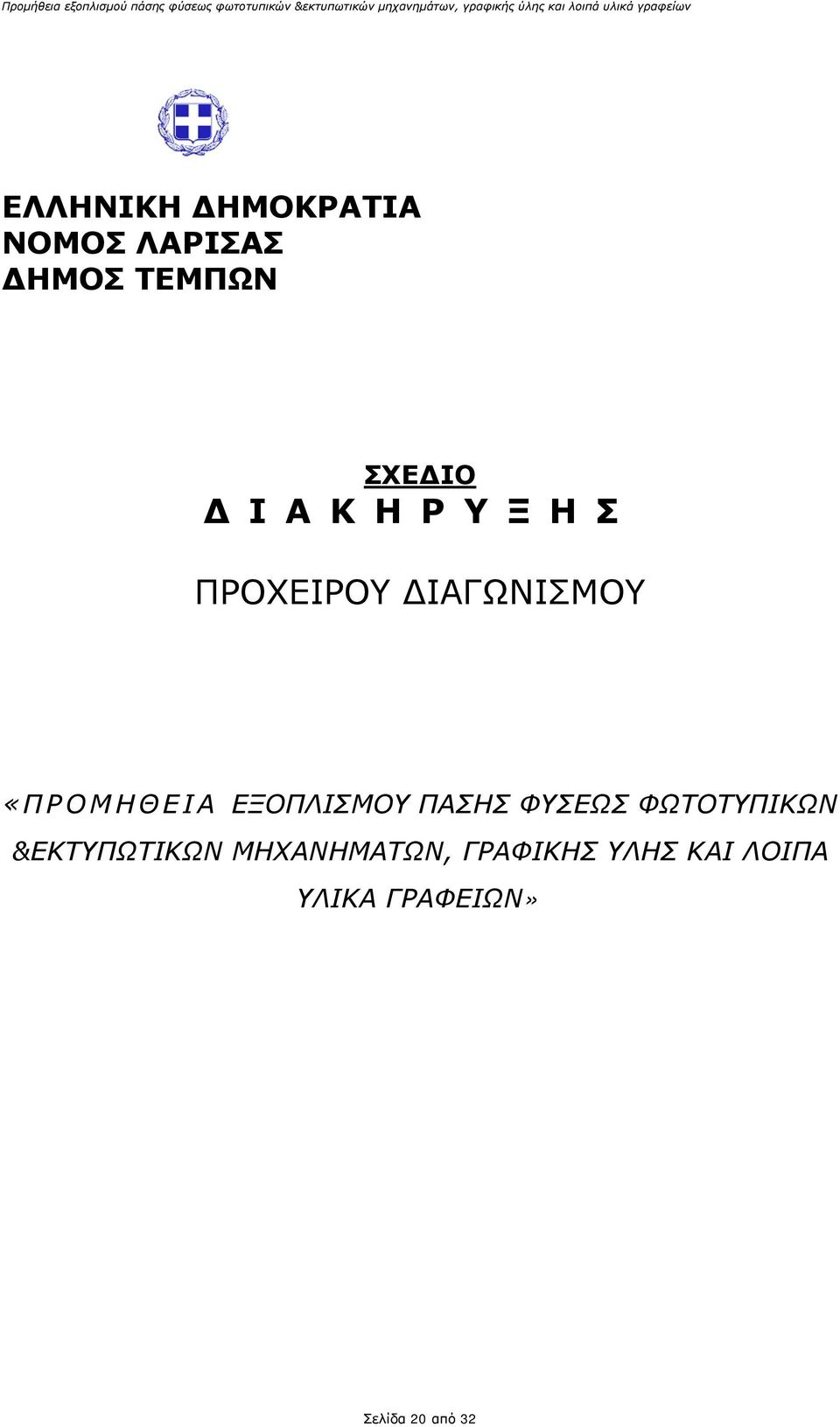 Προμήθεια εξοπλισμού πάσης φύσεως φωτοτυπικών &εκτυπωτικών μηχανημάτων, γραφικής ύλης και λοιπά υλικά γραφείων

ΕΛΛΗΝΙΚΗ ΔΗΜΟΚΡΑΤΙΑ
ΝΟΜΟΣ ΛΑΡΙΣΑΣ
ΔΗΜΟΣ ΤΕΜΠΩΝ

ΣΧΕΔΙΟ
Δ Ι Α Κ Η Ρ Υ Ξ Η Σ

ΠΡΟΧΕΙΡΟΥ ΔΙΑΓΩΝΙΣΜΟΥ

«ΠΡΟΜΗΘΕΙΑ ΕΞΟΠΛΙΣΜΟΥ ΠΑΣΗΣ ΦΥΣΕΩΣ ΦΩΤΟΤΥΠΙΚΩΝ &ΕΚΤΥΠΩΤΙΚΩΝ ΜΗΧΑΝΗΜΑΤΩΝ, ΓΡΑΦΙΚΗΣ ΥΛΗΣ ΚΑΙ ΛΟΙΠΑ ΥΛΙΚΑ ΓΡΑΦΕΙΩΝ»

Σελίδα 20 από 32